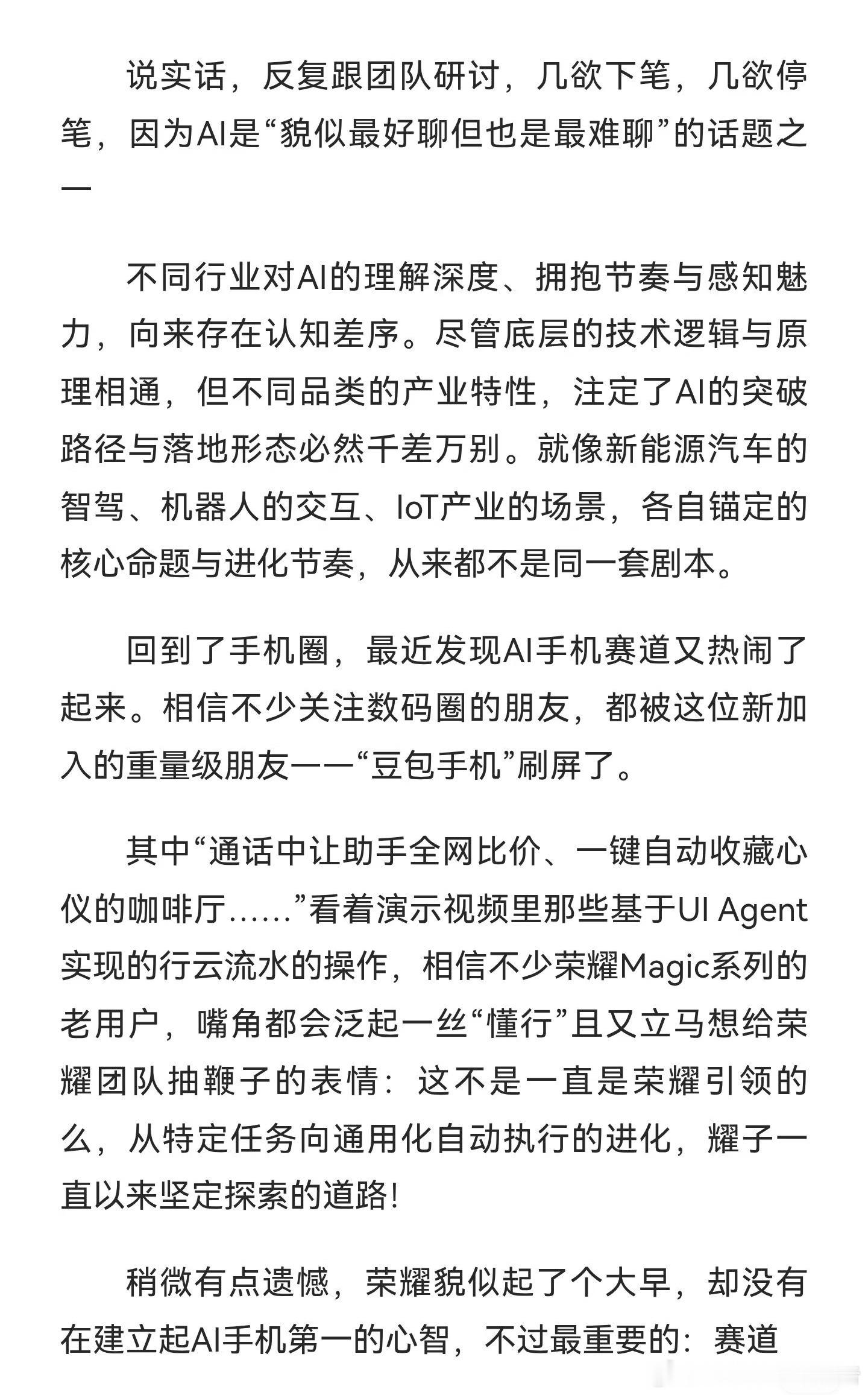 说实话，反复跟团队研讨，几欲下笔，几欲停笔，因为AI是“貌似最好聊但也是最难聊”的话题之一

不同行业对AI的理解深度、拥抱节奏与感知魅力，向来存在认知差序。尽管底层的技术逻辑与原理相通，但不同品类的产业特性，注定了AI的突破路径与落地形态必然千差万别。就像新能源汽车的智驾、机器人的交互、IoT产业的场景，各自锚定的核心命题与进化节奏，从来都不是同一套剧本。

回到了手机圈，最近发现AI手机赛道又热闹了起来。相信不少关注数码圈的朋友，都被这位新加入的重量级朋友——“豆包手机”刷屏了。

其中“通话中让助手全网比价、一键自动收藏心仪的咖啡厅……”看着演示视频里那些基于UI Agent实现的行云流水的操作，相信不少荣耀Magic系列的老用户，嘴角都会泛起一丝“懂行”且又立马想给荣耀团队抽鞭子的表情：这不是一直是荣耀引领的么，从特定任务向通用化自动执行的进化，耀子一直以来坚定探索的道路!

稍微有点遗憾，荣耀貌似起了个大早，却没有在建立起AI手机第一的心智，不过最重要的：赛道